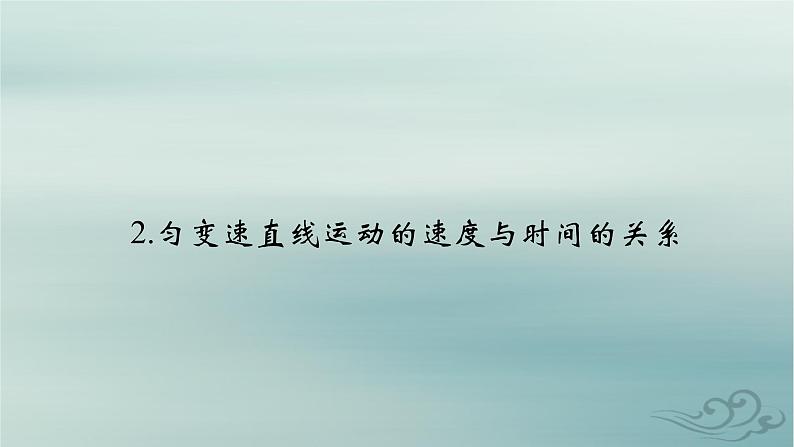 2.匀变速直线运动的速度与时间的关系